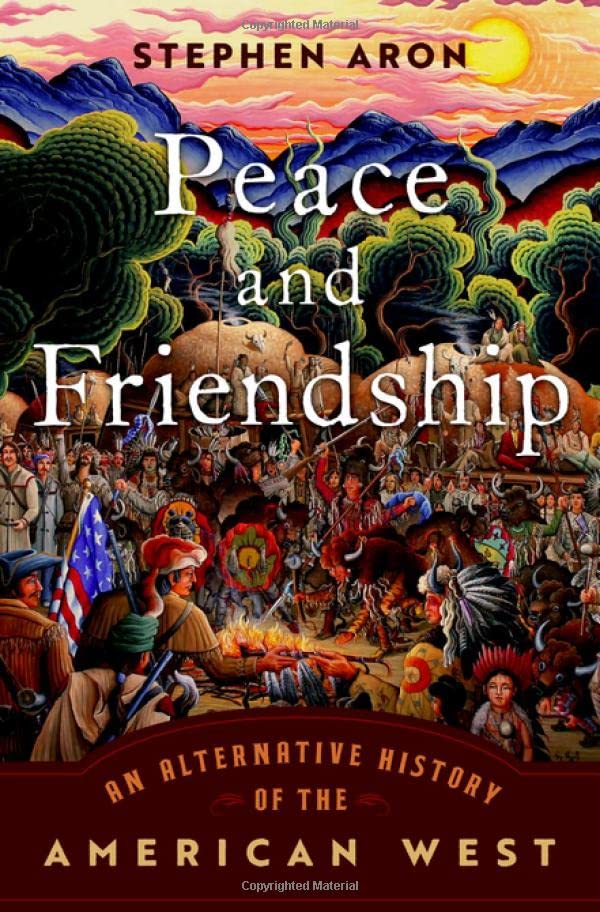 Copyrighted Material

STEPHEN ARON

Peace and Friendship

AN ALTERNATIVE HISTORY OF THE AMERICAN WEST

Copyrighted Material